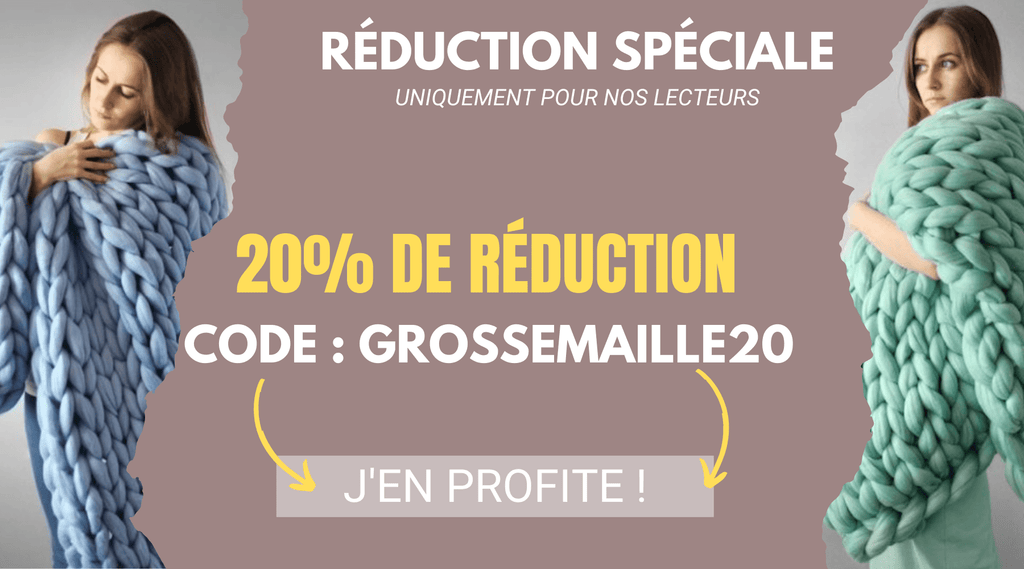 RÉDUCTION SPÉCIALE
UNIQUEMENT POUR NOS LECTEURS

20% DE RÉDUCTION
CODE : GROSSEMAILLE20

J'EN PROFITE !